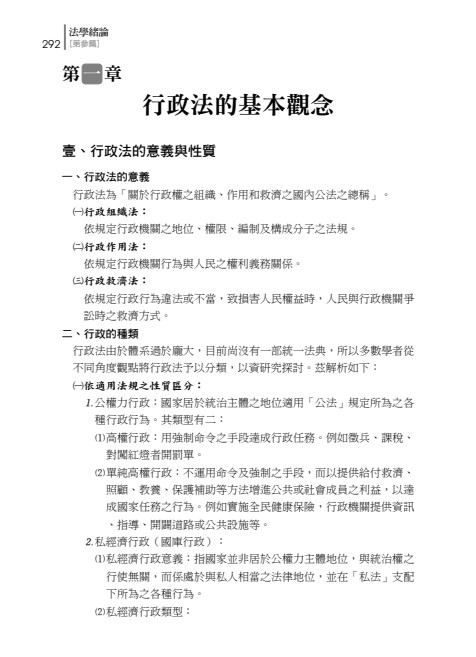 292 法學緒論
[第參篇]

第一章

行政法的基本觀念

壹、行政法的意義與性質

一、行政法的意義

行政法為「關於行政權之組織、作用和救濟之國內公法之總稱」。

㈠行政組織法：

依規定行政機關之地位、權限、編制及構成分子之法規。

㈡行政作用法：

依規定行政機關行為與人民之權利義務關係。

㈢行政救濟法：

依規定行政行為違法或不當，致損害人民權益時，人民與行政機關爭訟時之救濟方式。

二、行政的種類

行政法由於體系過於龐大，目前尚沒有一部統一法典，所以多數學者從不同角度觀點將行政法予以分類，以資研究探討。茲解析如下：

㈠依適用法規之性質區分：

1.公權力行政：國家居於統治主體之地位適用「公法」規定所為之各種行政行為。其類型有二：

⑴高權行政：用強制命令之手段達成行政任務。例如徵兵、課稅、對闖紅燈者開罰單。

⑵單純高權行政：不運用命令及強制之手段，而以提供給付救濟、照顧、教養、保護補助等方法增進公共或社會成員之利益，以達成國家任務之行為。例如實施全民健康保險，行政機關提供資訊、指導、開闢道路或公共設施等。

2.私經濟行政（國庫行政）：

⑴私經濟行政意義：指國家並非居於公權力主體地位，與統治權之行使無關，而係處於與私人相當之法律地位，並在「私法」支配下所為之各種行為。

⑵私經濟行政類型：